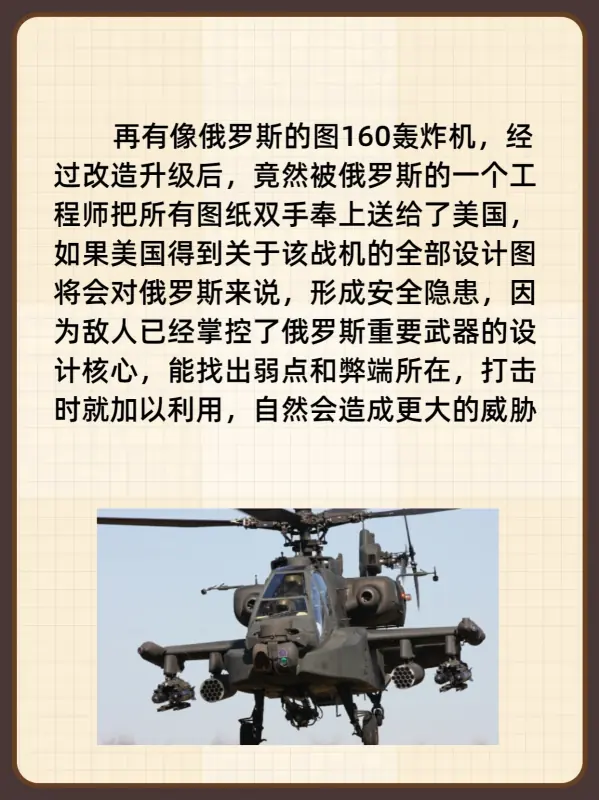 再有像俄罗斯的图160轰炸机，经过改造升级后，竟然被俄罗斯的一个工程师把所有图纸双手奉上送给了美国，如果美国得到关于该战机的全部设计图将会对俄罗斯来说，形成安全隐患，因为敌人已经掌控了俄罗斯重要武器的设计核心，能找出弱点和弊端所在，打击时就加以利用，自然会造成更大的威胁